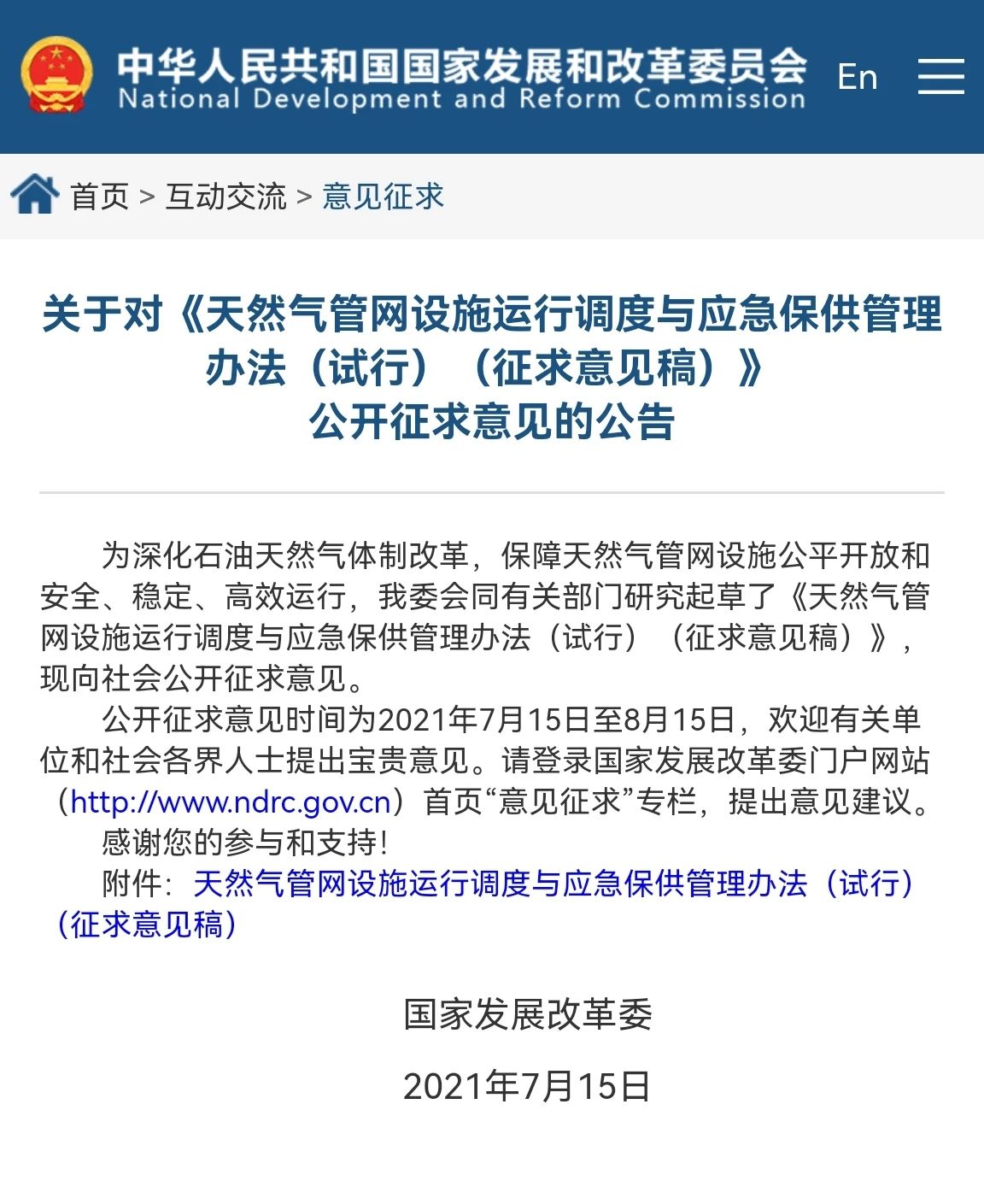 中华人民共和国国家发展和改革委员会
National Development and Reform Commission

En

首页 > 互动交流 > 意见征求

关于对《天然气管网设施运行调度与应急保供管理办法（试行）（征求意见稿）》公开征求意见的公告

为深化石油天然气体制改革，保障天然气管网设施公平开放和安全、稳定、高效运行，我委会同有关部门研究起草了《天然气管网设施运行调度与应急保供管理办法（试行）（征求意见稿）》，现向社会公开征求意见。

公开征求意见时间为2021年7月15日至8月15日，欢迎有关单位和社会各界人士提出宝贵意见。请登录国家发展改革委门户网站（http://www.ndrc.gov.cn）首页“意见征求”专栏，提出意见建议。

感谢您的参与和支持！

附件：天然气管网设施运行调度与应急保供管理办法（试行）（征求意见稿）

国家发展改革委

2021年7月15日